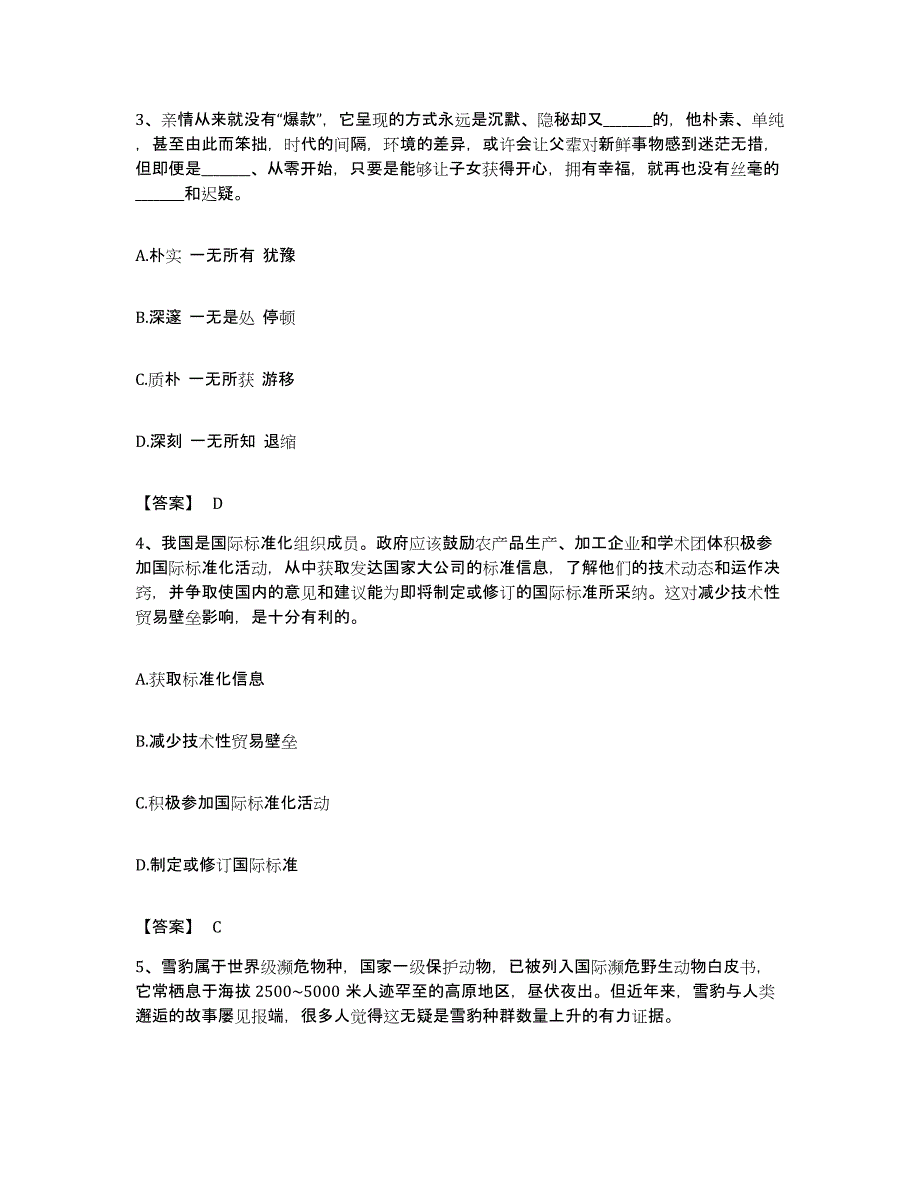 3、亲情从来就没有“爆款”，它呈现的方式永远是沉默、隐秘却又______的，他朴素、单纯，甚至由此而笨拙，时代的间隔，环境的差异，或许会让父辈对新鲜事物感到迷茫无措，但即便是______、从零开始，只要是能够让子女获得开心，拥有幸福，就再也没有丝毫的______和迟疑。

A.朴实 一无所有 犹豫

B.深邃 一无是处 停顿

C.质朴 一无所获 游移

D.深刻 一无所知 退缩

【答案】 D

4、我国是国际标准化组织成员。政府应该鼓励农产品生产、加工企业和学术团体积极参加国际标准化活动，从中获取发达国家大公司的标准信息，了解他们的技术动态和运作决窍，并争取使国内的意见和建议能为即将制定或修订的国际标准所采纳。这对减少技术性贸易壁垒影响，是十分有利的。

A.获取标准化信息

B.减少技术性贸易壁垒

C.积极参加国际标准化活动

D.制定或修订国际标准

【答案】 C

5、雪豹属于世界级濒危物种，国家一级保护动物，已被列入国际濒危野生动物白皮书，它常栖息于海拔 2500~5000 米人迹罕至的高原地区，昼伏夜出。但近年来，雪豹与人类邂逅的故事屡见报端，很多人觉得这无疑是雪豹种群数量上升的有力证据。